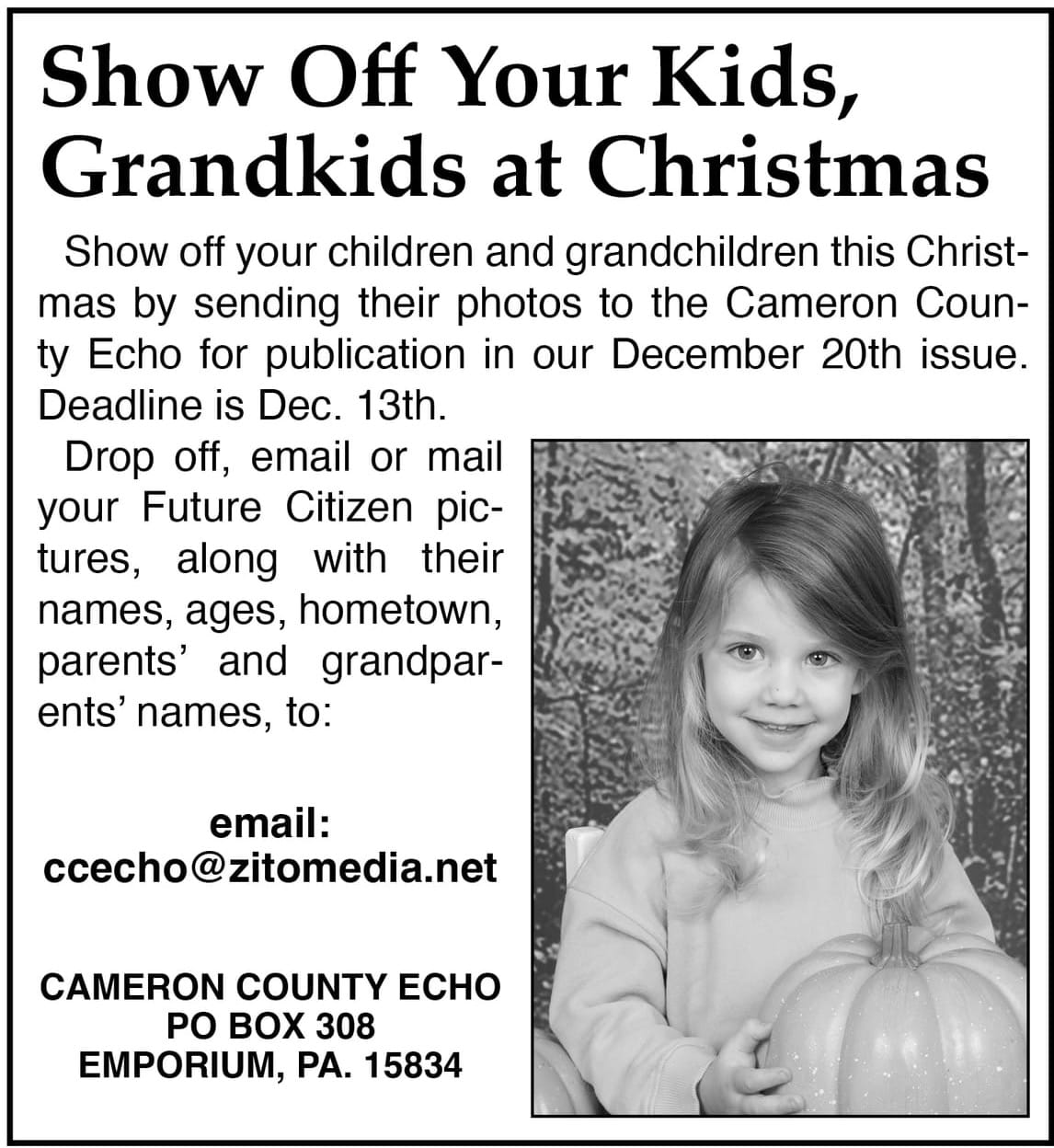 Show Off Your Kids, Grandkids at Christmas

Show off your children and grandchildren this Christmas by sending their photos to the Cameron County Echo for publication in our December 20th issue. Deadline is Dec. 13th.

Drop off, email or mail your Future Citizen pictures, along with their names, ages, hometown, parents' and grandparents' names, to:

email:
ccecho@zitomedia.net

CAMERON COUNTY ECHO
PO BOX 308
EMPORIUM, PA. 15834